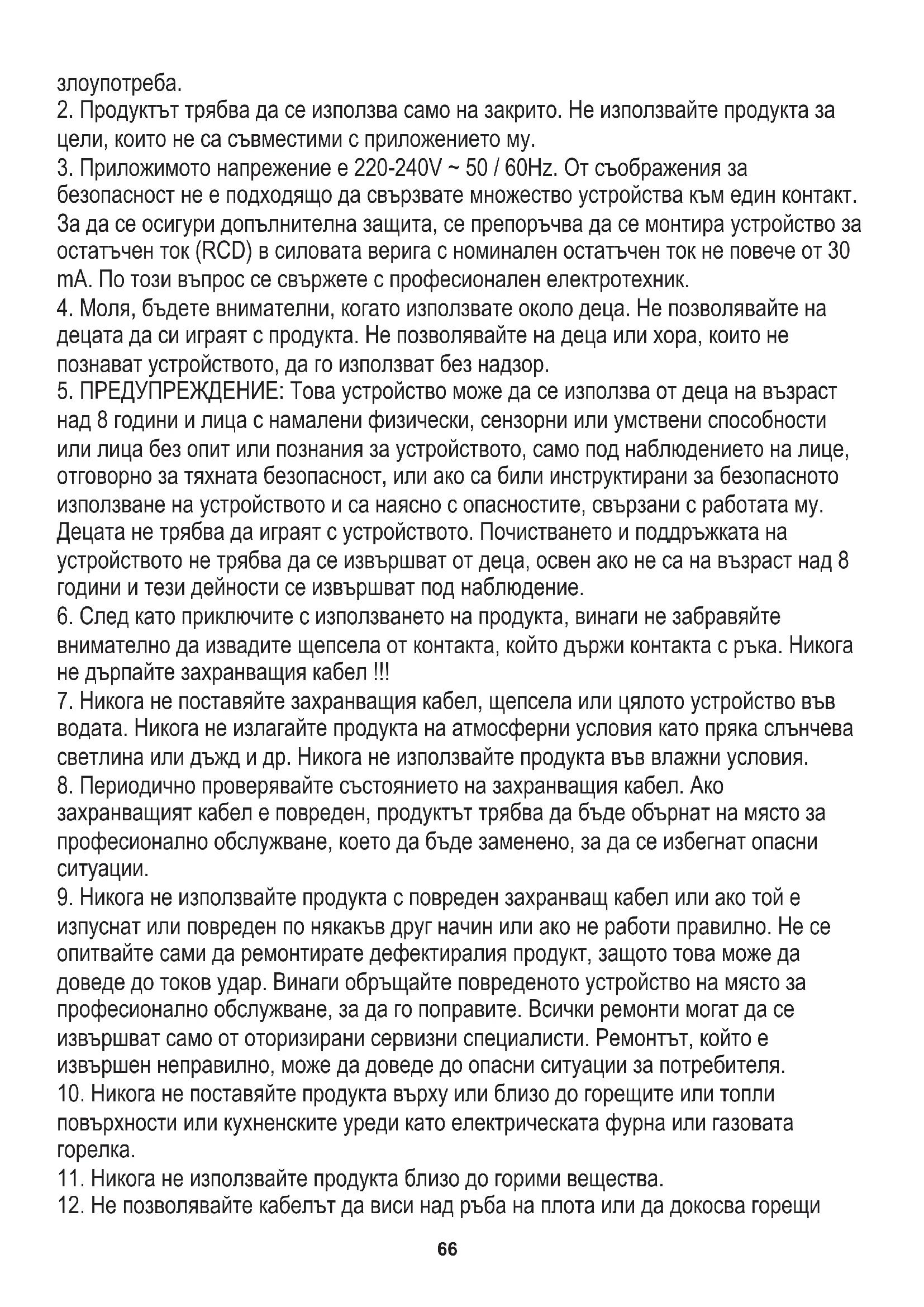 злоупотреба.
2. Продуктът трябва да се използва само на закрито. Не използвайте продукта за цели, които не са съвместими с приложението му.
3. Приложимото напрежение е 220-240V ~ 50 / 60Hz. От съображения за безопасност не е подходящо да свързвате множество устройства към един контакт. За да се осигури допълнителна защита, се препоръчва да се монтира устройство за остатъчен ток (RCD) в силовата верига с номинален остатъчен ток не повече от 30 mA. По този въпрос се свържете с професионален електротехник.
4. Моля, бъдете внимателни, когато използвате около деца. Не позволявайте на децата да си играят с продукта. Не позволявайте на деца или хора, които не познават устройството, да го използват без надзор.
5. ПРЕДУПРЕЖДЕНИЕ: Това устройство може да се използва от деца на възраст над 8 години и лица с намалени физически, сензорни или умствени способности или лица без опит или познания за устройството, само под наблюдението на лице, отговорно за тяхната безопасност, или ако са били инструктирани за безопасното използване на устройството и са наясно с опасностите, свързани с работата му. Децата не трябва да играят с устройството. Почистването и поддръжката на устройството не трябва да се извършват от деца, освен ако не са на възраст над 8 години и тези дейности се извършват под наблюдение.
6. След като приключите с използването на продукта, винаги не забравяйте внимателно да извадите щепсела от контакта, който държи контакта с ръка. Никога не дърпайте захранващия кабел !!!
7. Никога не поставяйте захранващия кабел, щепсела или цялото устройство във водата. Никога не излагайте продукта на атмосферни условия като пряка слънчева светлина или дъжд и др. Никога не използвайте продукта във влажни условия.
8. Периодично проверявайте състоянието на захранващия кабел. Ако захранващият кабел е повреден, продуктът трябва да бъде обърнат на място за професионално обслужване, което да бъде заменено, за да се избегнат опасни ситуации.
9. Никога не използвайте продукта с повреден захранващ кабел или ако той е изпуснат или повреден по някакъв друг начин или ако не работи правилно. Не се опитвайте сами да ремонтирате дефектиралия продукт, защото това може да доведе до токов удар. Винаги обръщайте повреденото устройство на място за професионално обслужване, за да го поправите. Всички ремонти могат да се извършват само от оторизирани сервизни специалисти. Ремонтът, който е извършен неправилно, може да доведе до опасни ситуации за потребителя.
10. Никога не поставяйте продукта върху или близо до горещите или топли повърхности или кухненските уреди като електрическата фурна или газовата горелка.
11. Никога не използвайте продукта близо до горими вещества.
12. Не позволявайте кабелът да виси над ръба на плота или да докосва горещи

66